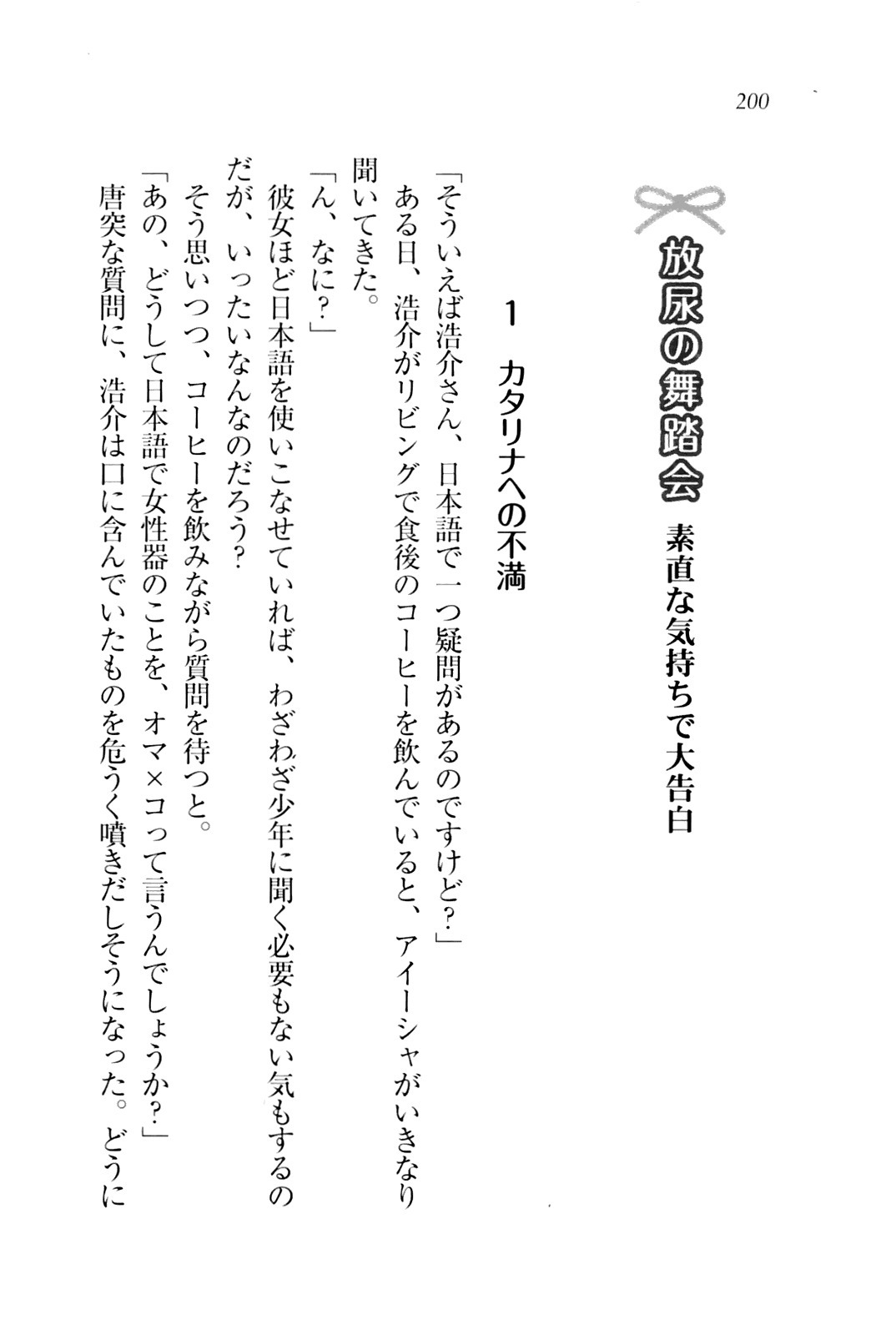 200

放尿の舞踏会　素直な気持ちで大告白

1　カタリナへの不満

「そういえば浩介さん、日本語で一つ疑問があるのですけど？」
ある日、浩介がリビングで食後のコーヒーを飲んでいると、アイーシャがいきなり聞いてきた。
「ん、なに？」
彼女ほど日本語を使いこなせていれば、わざわざ少年に聞く必要もない気もするのだが、いったいなんなのだろう？
そう思いつつ、コーヒーを飲みながら質問を待つと。
「あの、どうして日本語で女性器のことを、オマ×コって言うんでしょうか？」
唐突な質問に、浩介は口に含んでいたものを危うく噴きだしそうになった。どうに